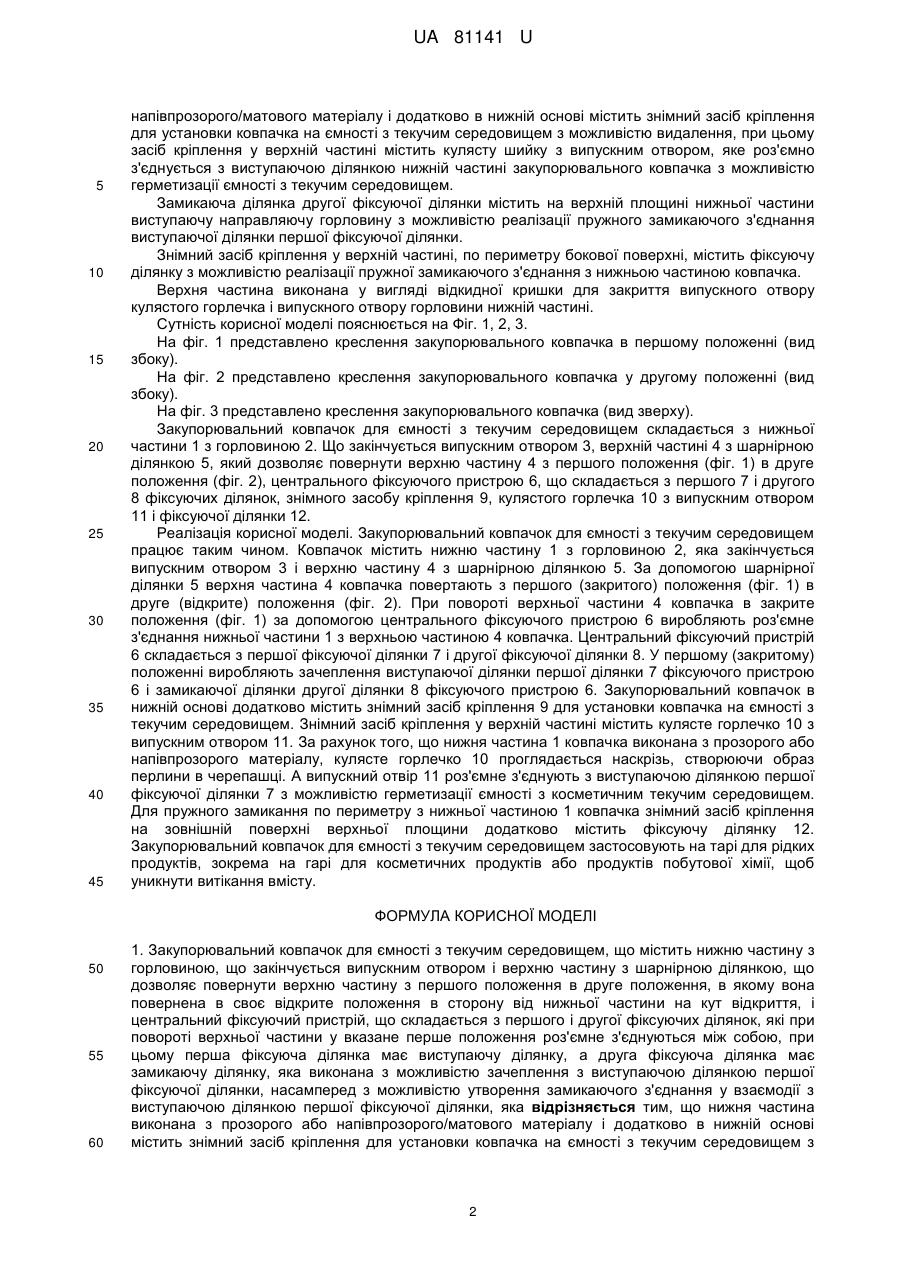 UA 81141 U

напівпрозорого/матового матеріалу і додатково в нижній основі містить знімний засіб кріплення для установки ковпачка на ємності з текучим середовищем з можливістю видалення, при цьому засіб кріплення у верхній частині містить кулясту шийку з випускним отвором, яке роз'ємно з'єднується з виступаючою ділянкою нижній частині закупорювального ковпачка з можливістю
5 герметизації ємності з текучим середовищем.

Замикаюча ділянка другої фіксуючої ділянки містить на верхній площині нижньої частини виступаючу направляючу горловину з можливістю реалізації пружного замикаючого з'єднання виступаючої ділянки першої фіксуючої ділянки.

Знімний засіб кріплення у верхній частині, по периметру бокової поверхні, містить фіксуючу
10 ділянку з можливістю реалізації пружної замикаючого з'єднання з нижньою частиною ковпачка.

Верхня частина виконана у вигляді відкидної кришки для закриття випускного отвору кулястого горлечка і випускного отвору горловини нижній частині.

Сутність корисної моделі пояснюється на Фіг. 1, 2, 3.

На фіг. 1 представлено креслення закупорювального ковпачка в першому положенні (вид
15 збоку).

На фіг. 2 представлено креслення закупорювального ковпачка у другому положенні (вид збоку).

На фіг. 3 представлено креслення закупорювального ковпачка (вид зверху).

Закупорювальний ковпачок для ємності з текучим середовищем складається з нижньої
20 частини 1 з горловиною 2. Що закінчується випускним отвором 3, верхній частині 4 з шарнірною ділянкою 5, який дозволяє повернути верхню частину 4 з першого положення (фіг. 1) в друге положення (фіг. 2), центрального фіксуючого пристрою 6, що складається з першого 7 і другого 8 фіксуючих ділянок, знімного засобу кріплення 9, кулястого горлечка 10 з випускним отвором 11 і фіксуючої ділянки 12.
25 Реалізація корисної моделі. Закупорювальний ковпачок для ємності з текучим середовищем працює таким чином. Ковпачок містить нижню частину 1 з горловиною 2, яка закінчується випускним отвором 3 і верхню частину 4 з шарнірною ділянкою 5. За допомогою шарнірної ділянки 5 верхня частина 4 ковпачка повертають з першого (закритого) положення (фіг. 1) в друге (відкрите) положення (фіг. 2). При повороті верхньої частини 4 ковпачка в закрите
30 положення (фіг. 1) за допомогою центрального фіксуючого пристрою 6 виробляють роз'ємне з'єднання нижньої частини 1 з верхньою частиною 4 ковпачка. Центральний фіксуючий пристрій 6 складається з першої фіксуючої ділянки 7 і другої фіксуючої ділянки 8. У першому (закритому) положенні виробляють зачеплення виступаючої ділянки першої ділянки 7 фіксуючого пристрою 6 і замикаючої ділянки другої ділянки 8 фіксуючого пристрою 6. Закупорювальний ковпачок в
35 нижній основі додатково містить знімний засіб кріплення 9 для установки ковпачка на ємності з текучим середовищем. Знімний засіб кріплення у верхній частині містить кулясте горлечко 10 з випускним отвором 11. За рахунок того, що нижня частина 1 ковпачка виконана з прозорого або напівпрозорого матеріалу, кулясте горлечко 10 проглядається наскрізь, створюючи образ перлини в черепашці. А випускний отвір 11 роз'ємне з'єднують з виступаючою ділянкою першої
40 фіксуючої ділянки 7 з можливістю герметизації ємності з косметичним текучим середовищем. Для пружного замикання по периметру з нижньої частиною 1 ковпачка знімний засіб кріплення на зовнішній поверхні верхньої площини додатково містить фіксуючу ділянку 12. Закупорювальний ковпачок для ємності з текучим середовищем застосовують на тарі для рідких продуктів, зокрема на гарі для косметичних продуктів або продуктів побутової хімії, щоб
45 уникнути витікання вмісту.

ФОРМУЛА КОРИСНОЇ МОДЕЛІ

1. Закупорювальний ковпачок для ємності з текучим середовищем, що містить нижню частину з
50 горловиною, що закінчується випускним отвором і верхню частину з шарнірною ділянкою, що дозволяє повернути верхню частину з першого положення в друге положення, в якому вона повернена в своє відкрите положення в сторону від нижньої частини на кут відкриття, і центральний фіксуючий пристрій, що складається з першого і другої фіксуючих ділянок, які при повороті верхньої частини у вказане перше положення роз'ємне з'єднуються між собою, при
55 цьому перша фіксуюча ділянка має виступаючу ділянку, а друга фіксуюча ділянка має замикаючу ділянку, яка виконана з можливістю зачеплення з виступаючою ділянкою першої фіксуючої ділянки, насамперед з можливістю утворення замикаючого з'єднання у взаємодії з виступаючою ділянкою першої фіксуючої ділянки, яка **відрізняється** тим, що нижня частина виконана з прозорого або напівпрозорого/матового матеріалу і додатково в нижній основі
60 містить знімний засіб кріплення для установки ковпачка на ємності з текучим середовищем з

2